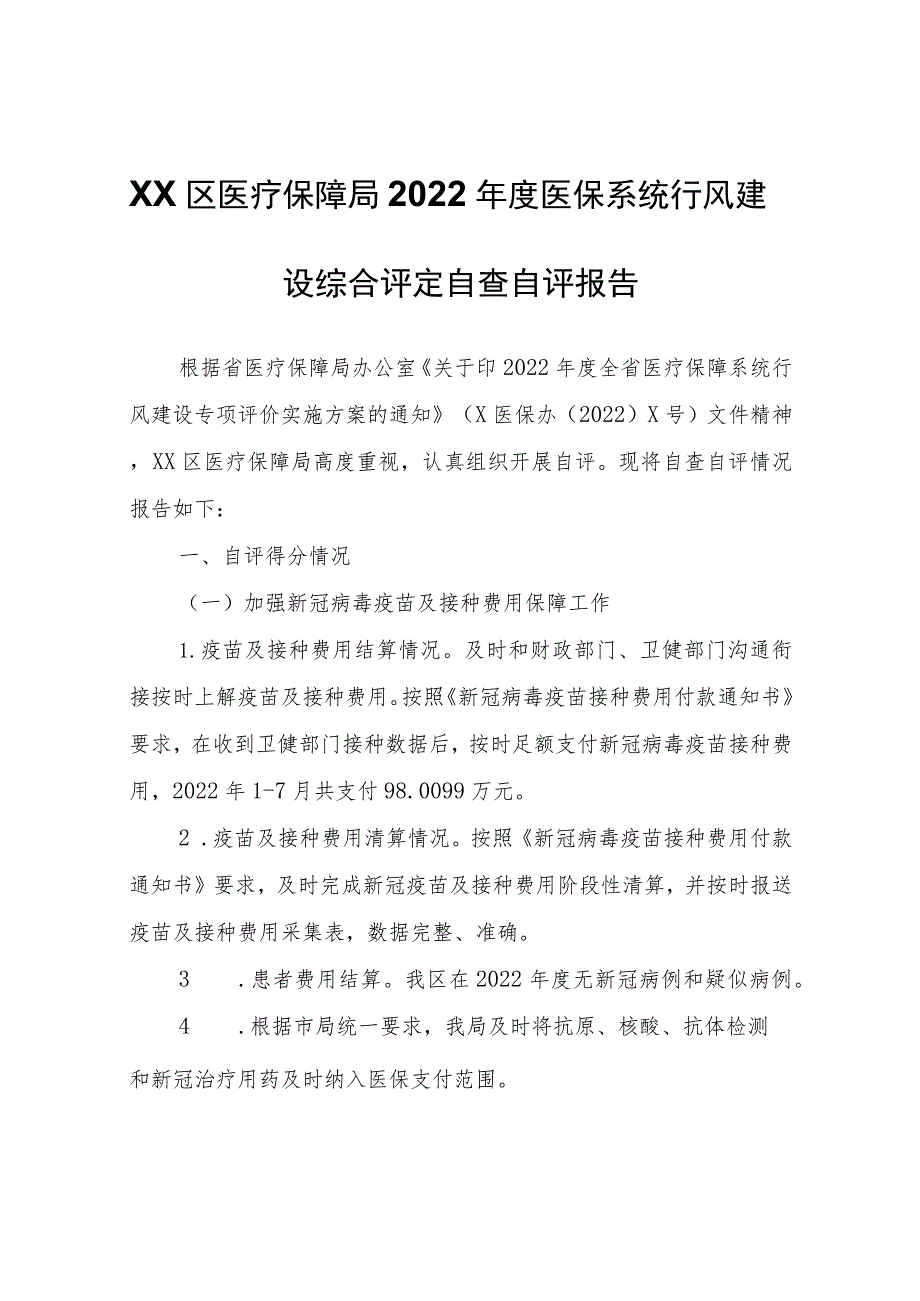 XX区医疗保障局2022年度医保系统行风建设综合评定自查自评报告

根据省医疗保障局办公室《关于印2022年度全省医疗保障系统行风建设专项评价实施方案的通知》（X医保办（2022）X号）文件精神，XX区医疗保障局高度重视，认真组织开展自评。现将自查自评情况报告如下：

一、自评得分情况

（一）加强新冠病毒疫苗及接种费用保障工作

1.疫苗及接种费用结算情况。及时和财政部门、卫健部门沟通衔接按时上解疫苗及接种费用。按照《新冠病毒疫苗接种费用付款通知书》要求，在收到卫健部门接种数据后，按时足额支付新冠病毒疫苗接种费用，2022年1-7月共支付98.0099万元。

2.疫苗及接种费用清算情况。按照《新冠病毒疫苗接种费用付款通知书》要求，及时完成新冠疫苗及接种费用阶段性清算，并按时报送疫苗及接种费用采集表，数据完整、准确。

3 .患者费用结算。我区在2022年度无新冠病例和疑似病例。

4 .根据市局统一要求，我局及时将抗原、核酸、抗体检测和新冠治疗用药及时纳入医保支付范围。